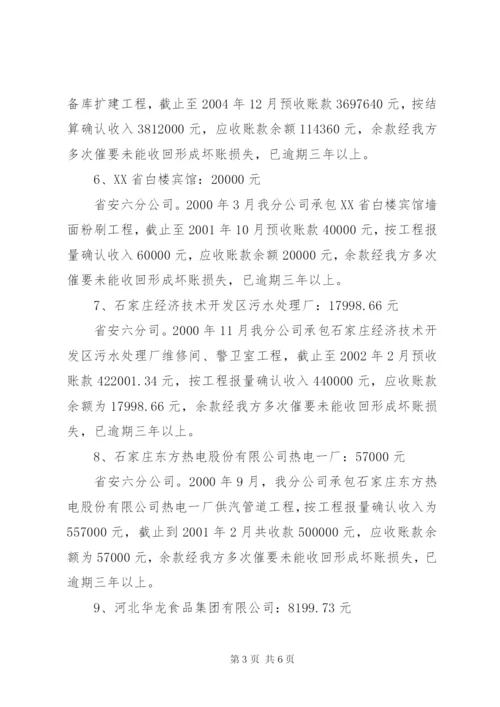 备库扩建工程，截止至 2004 年 12 月预收账款 3697640 元，按结算确认收入 3812000 元，应收账款余额 114360 元，余款经我方多次催要未能收回形成坏账损失，已逾期三年以上。

6、XX 省白楼宾馆：20000 元

省安六分公司。2000 年 3 月我分公司承包 XX 省白楼宾馆墙面粉刷工程，截止至 2001 年 10 月预收账款 40000 元，按工程报量确认收入 60000 元，应收账款余额 20000 元，余款经我方多次催要未能收回形成坏账损失，已逾期三年以上。

7、石家庄经济技术开发区污水处理厂：17998.66 元

省安六分司。2000 年 11 月我分公司承包石家庄经济技术开发区污水处理厂维修间、警卫室工程，截止至 2002 年 2 月预收账款 422001.34 元，按工程报量确认收入 440000 元，应收账款余额为 17998.66 元，余款经我方多次催要未能收回形成坏账损失，已逾期三年以上。

8、石家庄东方热电股份有限公司热电一厂：57000 元

省安六分公司。2000 年 9 月，我分公司承包石家庄东方热电股份有限公司热电一厂供汽管道工程，按工程报量确认收入为 557000 元，截止到 2001 年 2 月共收款 500000 元，应收账款余额为 57000 元，余款经我方多次催要未能收回形成坏账损失，已逾期三年以上。

9、河北华龙食品集团有限公司：8199.73 元

第 3 页 共 6 页